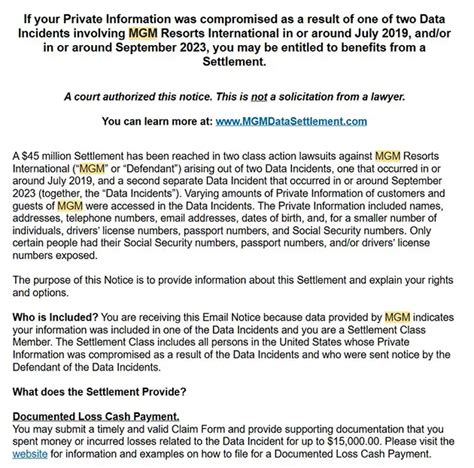 If your Private Information was compromised as a result of one of two Data Incidents involving MGM Resorts International in or around July 2019, and/or in or around September 2023, you may be entitled to benefits from a Settlement.

A court authorized this notice. This is not a solicitation from a lawyer.

You can learn more at: www.MGMDataSettlement.com

A $45 million Settlement has been reached in two class action lawsuits against MGM Resorts International ("MGM" or "Defendant") arising out of two Data Incidents, one that occurred in or around July 2019, and a second separate Data Incident that occurred in or around September 2023 (together, the "Data Incidents"). Varying amounts of Private Information of customers and guests of MGM were accessed in the Data Incidents. The Private Information included names, addresses, telephone numbers, email addresses, dates of birth, and, for a smaller number of individuals, drivers' license numbers, passport numbers, and Social Security numbers. Only certain people had their Social Security numbers, passport numbers, and/or drivers' license numbers exposed.

The purpose of this Notice is to provide information about this Settlement and explain your rights and options.

Who is Included? You are receiving this Email Notice because data provided by MGM indicates your information was included in one of the Data Incidents and you are a Settlement Class Member. The Settlement Class includes all persons in the United States whose Private Information was compromised as a result of the Data Incidents and who were sent notice by the Defendant of the Data Incidents.

What does the Settlement Provide?

Documented Loss Cash Payment.
You may submit a timely and valid Claim Form and provide supporting documentation that you spent money or incurred losses related to the Data Incident for up to $15,000.00. Please visit the website for information and examples on how to file for a Documented Loss Cash Payment.